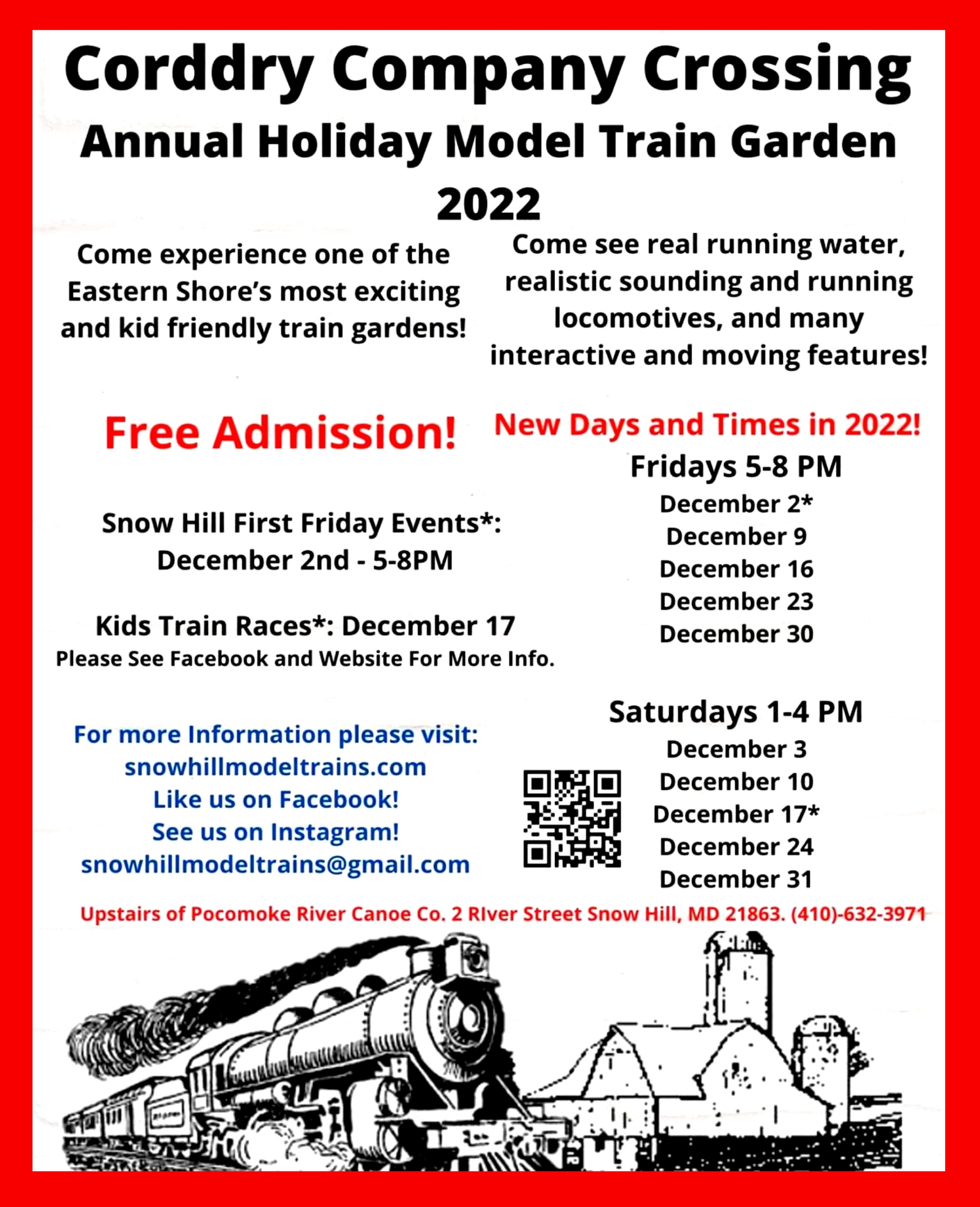 Corddry Company Crossing

Annual Holiday Model Train Garden

2022

Come experience one of the Eastern Shore's most exciting and kid friendly train gardens!

Come see real running water, realistic sounding and running locomotives, and many interactive and moving features!

Free Admission!

Snow Hill First Friday Events*:
December 2nd - 5-8PM

Kids Train Races*: December 17
Please See Facebook and Website For More Info.

For more Information please visit:
snowhillmodeltrains.com
Like us on Facebook!
See us on Instagram!
snowhillmodeltrains@gmail.com

New Days and Times in 2022!

Fridays 5-8 PM
December 2*
December 9
December 16
December 23
December 30

Saturdays 1-4 PM
December 3
December 10
December 17*
December 24
December 31

Upstairs of Pocomoke River Canoe Co. 2 RIver Street Snow Hill, MD 21863. (410)-632-3971